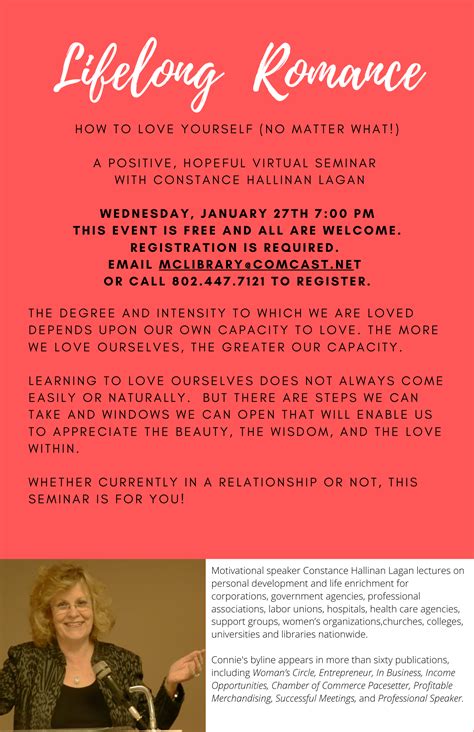 Lifelong Romance

HOW TO LOVE YOURSELF (NO MATTER WHAT!)

A POSITIVE, HOPEFUL VIRTUAL SEMINAR WITH CONSTANCE HALLINAN LAGAN

WEDNESDAY, JANUARY 27TH 7:00 PM
THIS EVENT IS FREE AND ALL ARE WELCOME.
REGISTRATION IS REQUIRED.
EMAIL MCLIBRARY@COMCAST.NET
OR CALL 802.447.7121 TO REGISTER.

THE DEGREE AND INTENSITY TO WHICH WE ARE LOVED DEPENDS UPON OUR OWN CAPACITY TO LOVE. THE MORE WE LOVE OURSELVES, THE GREATER OUR CAPACITY.

LEARNING TO LOVE OURSELVES DOES NOT ALWAYS COME EASILY OR NATURALLY. BUT THERE ARE STEPS WE CAN TAKE AND WINDOWS WE CAN OPEN THAT WILL ENABLE US TO APPRECIATE THE BEAUTY, THE WISDOM, AND THE LOVE WITHIN.

WHETHER CURRENTLY IN A RELATIONSHIP OR NOT, THIS SEMINAR IS FOR YOU!

Motivational speaker Constance Hallinan Lagan lectures on personal development and life enrichment for corporations, government agencies, professional associations, labor unions, hospitals, health care agencies, support groups, women's organizations,churches, colleges, universities and libraries nationwide.

Connie's byline appears in more than sixty publications, including Woman's Circle, Entrepreneur, In Business, Income Opportunities, Chamber of Commerce Pacesetter, Profitable Merchandising, Successful Meetings, and Professional Speaker.